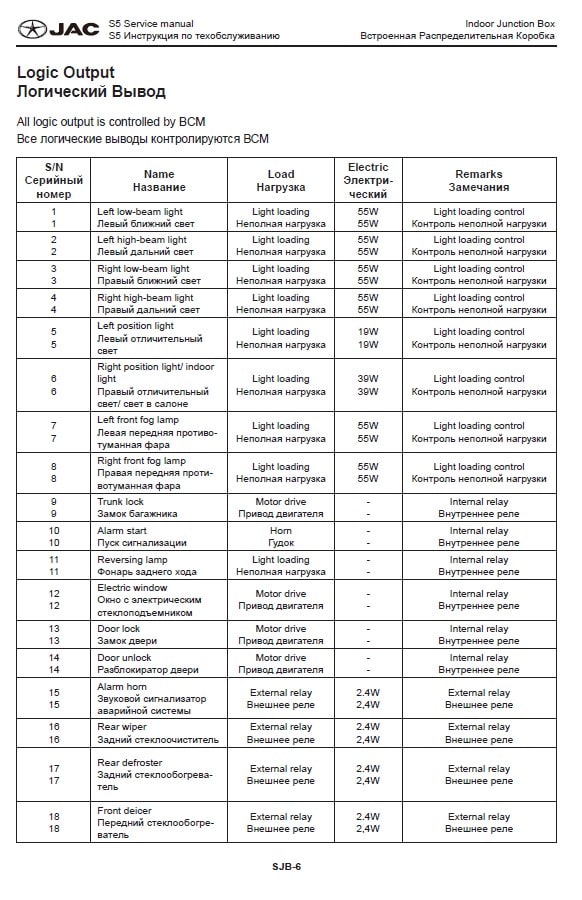 JAC S5 Service manual
S5 Инструкция по техобслуживанию

Indoor Junction Box
Встроенная Распределительная Коробка

Logic Output
Логический Вывод

All logic output is controlled by BCM
Все логические выводы контролируются BCM

| S/N Серийный номер | Name Название | Load Нагрузка | Electric Электрический | Remarks Замечания |
|---|---|---|---|---|
| 1 1 | Left low-beam light Левый ближний свет | Light loading Неполная нагрузка | 55W 55W | Light loading control Контроль неполной нагрузки |
| 2 2 | Left high-beam light Левый дальний свет | Light loading Неполная нагрузка | 55W 55W | Light loading control Контроль неполной нагрузки |
| 3 3 | Right low-beam light Правый ближний свет | Light loading Неполная нагрузка | 55W 55W | Light loading control Контроль неполной нагрузки |
| 4 4 | Right high-beam light Правый дальний свет | Light loading Неполная нагрузка | 55W 55W | Light loading control Контроль неполной нагрузки |
| 5 5 | Left position light Левый отличительный свет | Light loading Неполная нагрузка | 19W 19W | Light loading control Контроль неполной нагрузки |
| 6 6 | Right position light/ indoor light Правый отличительный свет/ свет в салоне | Light loading Неполная нагрузка | 39W 39W | Light loading control Контроль неполной нагрузки |
| 7 7 | Left front fog lamp Левая передняя противотуманная фара | Light loading Неполная нагрузка | 55W 55W | Light loading control Контроль неполной нагрузки |
| 8 8 | Right front fog lamp Правая передняя противотуманная фара | Light loading Неполная нагрузка | 55W 55W | Light loading control Контроль неполной нагрузки |
| 9 9 | Trunk lock Замок багажника | Motor drive Привод двигателя | - - | Internal relay Внутреннее реле |
| 10 10 | Alarm start Пуск сигнализации | Horn Гудок | - - | Internal relay Внутреннее реле |
| 11 11 | Reversing lamp Фонарь заднего хода | Light loading Неполная нагрузка | - - | Internal relay Внутреннее реле |
| 12 12 | Electric window Окно с электрическим стеклоподъемником | Motor drive Привод двигателя | - - | Internal relay Внутреннее реле |
| 13 13 | Door lock Замок двери | Motor drive Привод двигателя | - - | Internal relay Внутреннее реле |
| 14 14 | Door unlock Разблокиратор двери | Motor drive Привод двигателя | - - | Internal relay Внутреннее реле |
| 15 15 | Alarm horn Звуковой сигнализатор аварийной системы | External relay Внешнее реле | 2.4W 2,4W | External relay Внешнее реле |
| 16 16 | Rear wiper Задний стеклоочиститель | External relay Внешнее реле | 2.4W 2,4W | External relay Внешнее реле |
| 17 17 | Rear defroster Задний стеклообогреватель | External relay Внешнее реле | 2.4W 2,4W | External relay Внешнее реле |
| 18 18 | Front deicer Передний стеклообогреватель | External relay Внешнее реле | 2.4W 2,4W | External relay Внешнее реле |

SJB-6